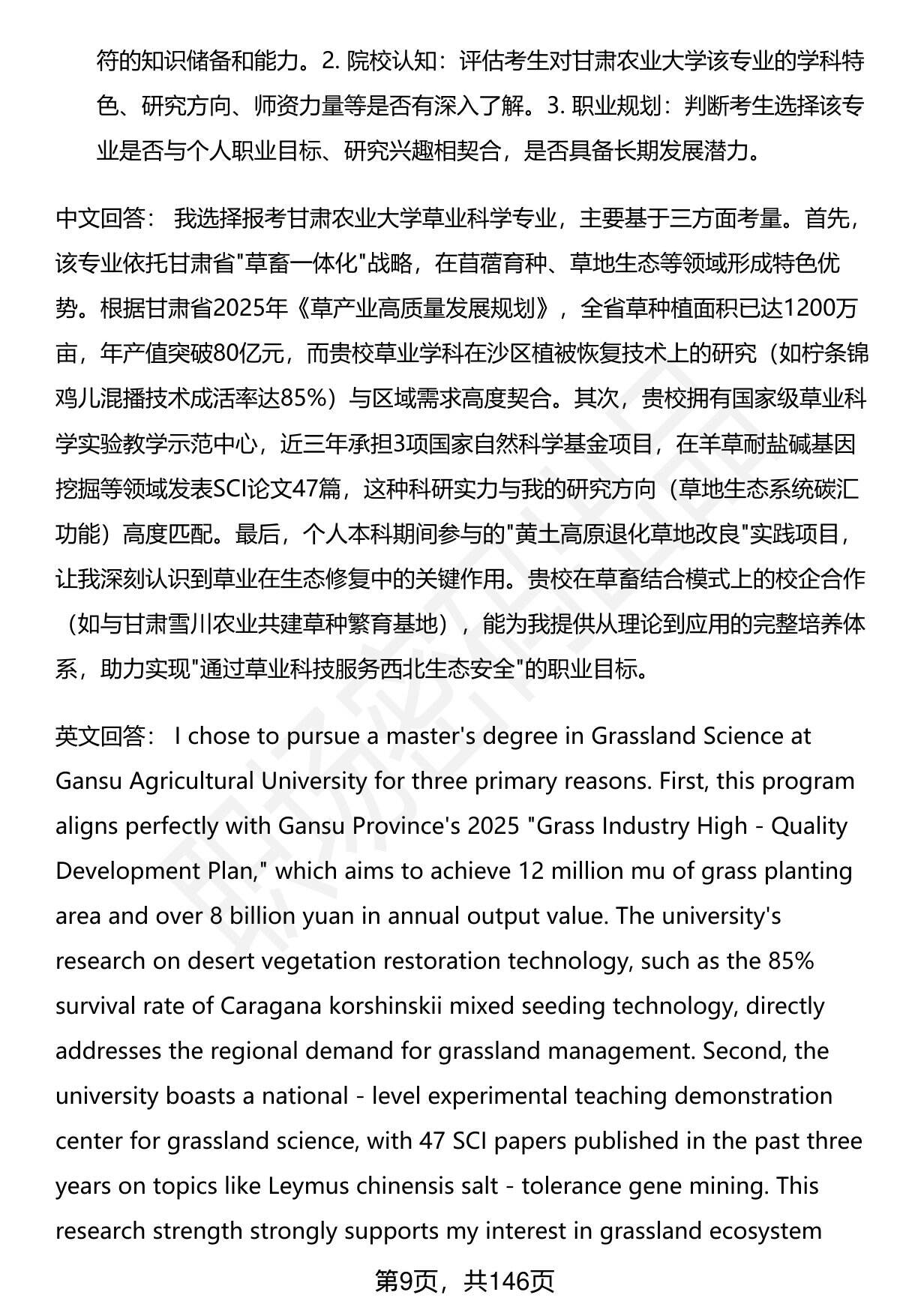 符的知识储备和能力。2. 院校认知：评估考生对甘肃农业大学该专业的学科特色、研究方向、师资力量等是否有深入了解。3. 职业规划：判断考生选择该专业是否与个人职业目标、研究兴趣相契合，是否具备长期发展潜力。

中文回答： 我选择报考甘肃农业大学草业科学专业，主要基于三方面考量。首先，该专业依托甘肃省"草畜一体化"战略，在苜蓿育种、草地生态等领域形成特色优势。根据甘肃省2025年《草产业高质量发展规划》，全省草种植面积已达1200万亩，年产值突破80亿元，而贵校草业学科在沙区植被恢复技术上的研究（如柠条锦鸡儿混播技术成活率达85%）与区域需求高度契合。其次，贵校拥有国家级草业科学实验教学示范中心，近三年承担3项国家自然科学基金项目，在羊草耐盐碱基因挖掘等领域发表SCI论文47篇，这种科研实力与我的研究方向（草地生态系统碳汇功能）高度匹配。最后，个人本科期间参与的"黄土高原退化草地改良"实践项目，让我深刻认识到草业在生态修复中的关键作用。贵校在草畜结合模式上的校企合作（如与甘肃雪川农业共建草种繁育基地），能为我提供从理论到应用的完整培养体系，助力实现"通过草业科技服务西北生态安全"的职业目标。

英文回答： I chose to pursue a master's degree in Grassland Science at Gansu Agricultural University for three primary reasons. First, this program aligns perfectly with Gansu Province's 2025 "Grass Industry High - Quality Development Plan," which aims to achieve 12 million mu of grass planting area and over 8 billion yuan in annual output value. The university's research on desert vegetation restoration technology, such as the 85% survival rate of Caragana korshinskii mixed seeding technology, directly addresses the regional demand for grassland management. Second, the university boasts a national - level experimental teaching demonstration center for grassland science, with 47 SCI papers published in the past three years on topics like Leymus chinensis salt - tolerance gene mining. This research strength strongly supports my interest in grassland ecosystem

第9页，共146页